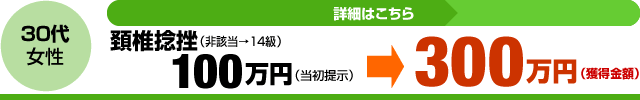 30代
女性

詳細はこちら

頚椎捻挫（非該当→14級）

100万円（当初提示）

300万円（獲得金額）